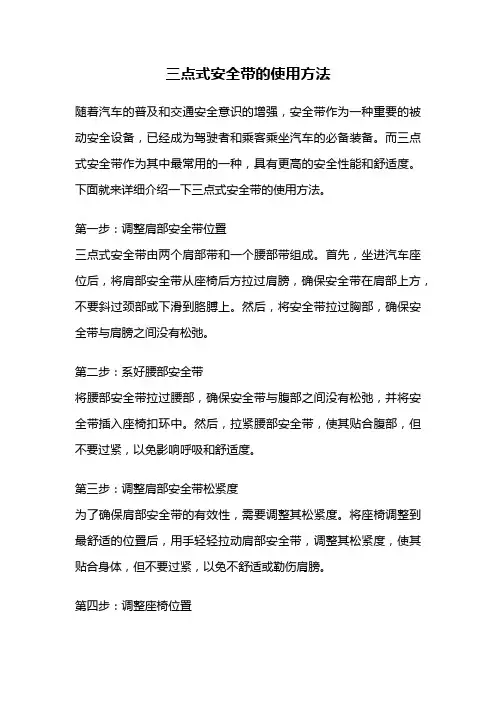 三点式安全带的使用方法

随着汽车的普及和交通安全意识的增强，安全带作为一种重要的被动安全设备，已经成为驾驶者和乘客乘坐汽车的必备装备。而三点式安全带作为其中最常用的一种，具有更高的安全性能和舒适度。下面就来详细介绍一下三点式安全带的使用方法。

第一步：调整肩部安全带位置
三点式安全带由两个肩部带和一个腰部带组成。首先，坐进汽车座位后，将肩部安全带从座椅后方拉过肩膀，确保安全带在肩部上方，不要斜过颈部或下滑到胳膊上。然后，将安全带拉过胸部，确保安全带与肩膀之间没有松弛。

第二步：系好腰部安全带
将腰部安全带拉过腰部，确保安全带与腹部之间没有松弛，并将安全带插入座椅扣环中。然后，拉紧腰部安全带，使其贴合腹部，但不要过紧，以免影响呼吸和舒适度。

第三步：调整肩部安全带松紧度
为了确保肩部安全带的有效性，需要调整其松紧度。将座椅调整到最舒适的位置后，用手轻轻拉动肩部安全带，调整其松紧度，使其贴合身体，但不要过紧，以免不舒适或勒伤肩膀。

第四步：调整座椅位置